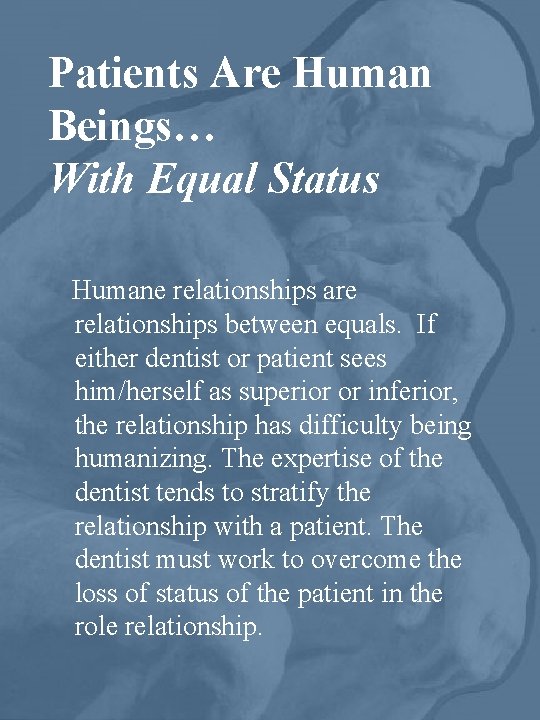 Patients Are Human Beings…
With Equal Status

Humane relationships are relationships between equals. If either dentist or patient sees him/herself as superior or inferior, the relationship has difficulty being humanizing. The expertise of the dentist tends to stratify the relationship with a patient. The dentist must work to overcome the loss of status of the patient in the role relationship.